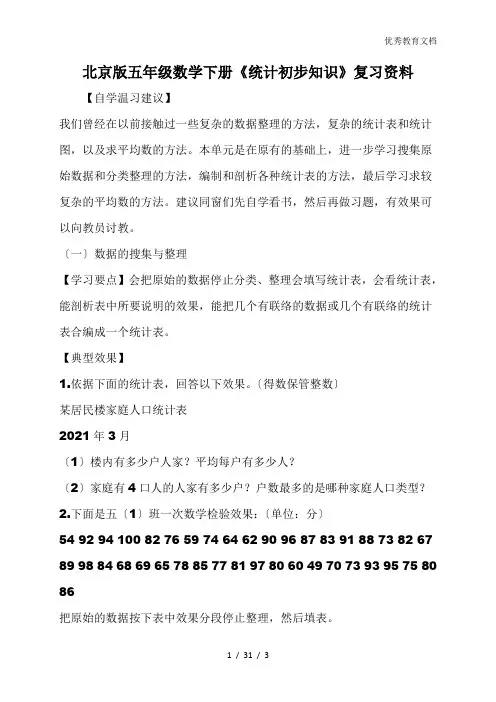 优秀教育文档

北京版五年级数学下册《统计初步知识》复习资料

【自学温习建议】

我们曾经在以前接触过一些复杂的数据整理的方法，复杂的统计表和统计图，以及求平均数的方法。本单元是在原有的基础上，进一步学习搜集原始数据和分类整理的方法，编制和剖析各种统计表的方法，最后学习求较复杂的平均数的方法。建议同窗们先自学看书，然后再做习题，有效果可以向教员讨教。

〔一〕数据的搜集与整理

【学习要点】会把原始的数据停止分类、整理会填写统计表，会看统计表，能剖析表中所要说明的效果，能把几个有联络的数据或几个有联络的统计表合编成一个统计表。

【典型效果】

1.依据下面的统计表，回答以下效果。〔得数保管整数〕

某居民楼家庭人口统计表

2021 年 3 月

〔1〕楼内有多少户人家？平均每户有多少人？

〔2〕家庭有 4 口人的人家有多少户？户数最多的是哪种家庭人口类型？

2.下面是五〔1〕班一次数学检验效果：〔单位：分〕

54 92 94 100 82 76 59 74 64 62 90 96 87 83 91 88 73 82 67 89 98 84 68 69 65 78 85 77 81 97 80 60 49 70 73 93 95 75 80 86

把原始的数据按下表中效果分段停止整理，然后填表。

1 / 31 / 3